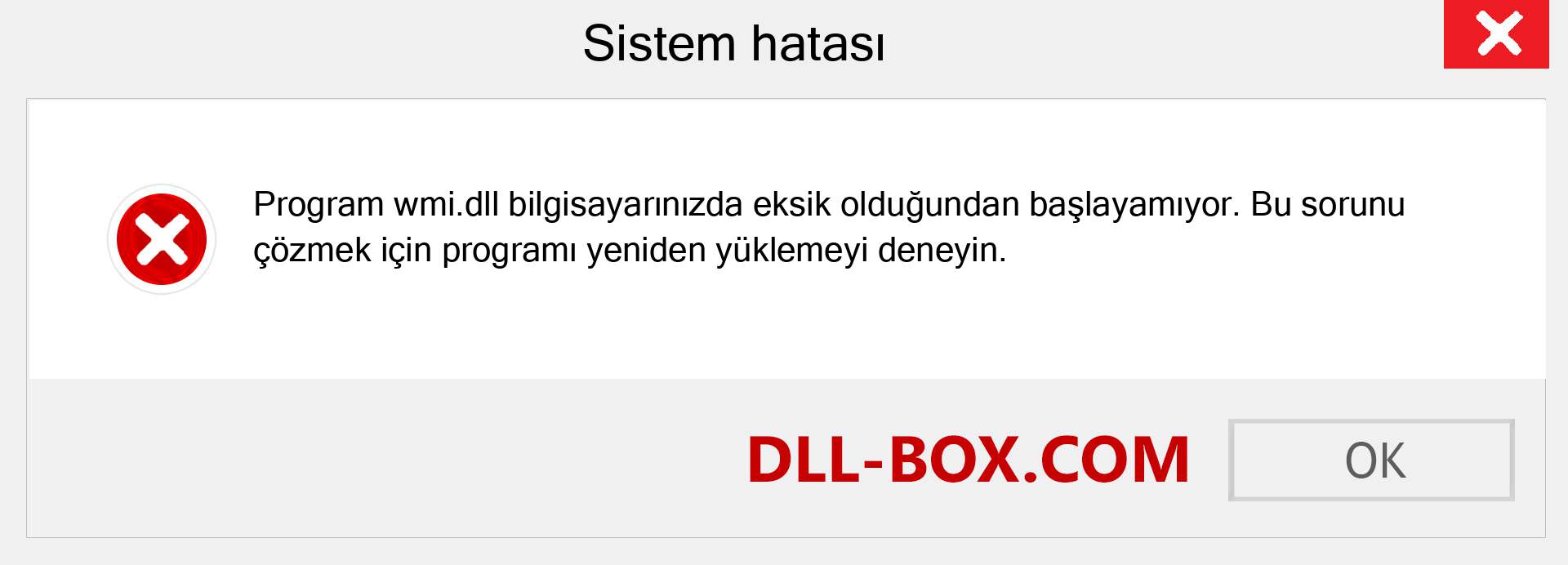 Sistem hatası

Program wmi.dll bilgisayarınızda eksik olduğundan başlayamıyor. Bu sorunu çözmek için programı yeniden yüklemeyi deneyin.

DLL-BOX.COM

OK